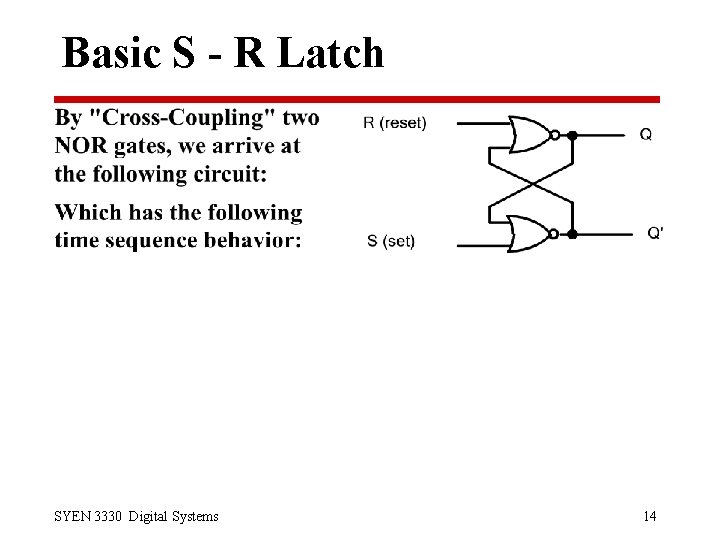 Basic S - R Latch

By "Cross-Coupling" two NOR gates, we arrive at the following circuit:

Which has the following time sequence behavior:

R (reset)

Q

S (set)

Q'

SYEN 3330 Digital Systems

14